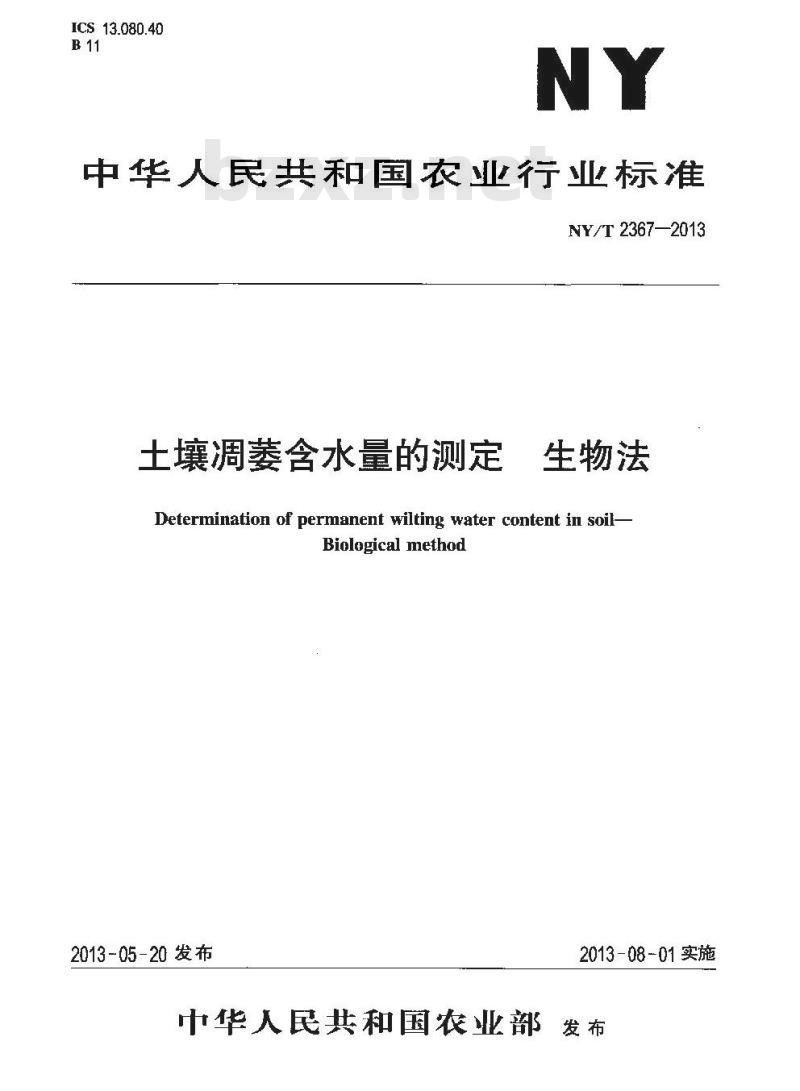 ICS 13.080.40
B 11

NY

中华人民共和国农业行业标准

bzxz.net

NY/T 2367—2013

土壤凋萎含水量的测定　生物法

Determination of permanent wilting water content in soil—Biological method

2013-05-20 发布

2013-08-01 实施

中华人民共和国农业部 发布